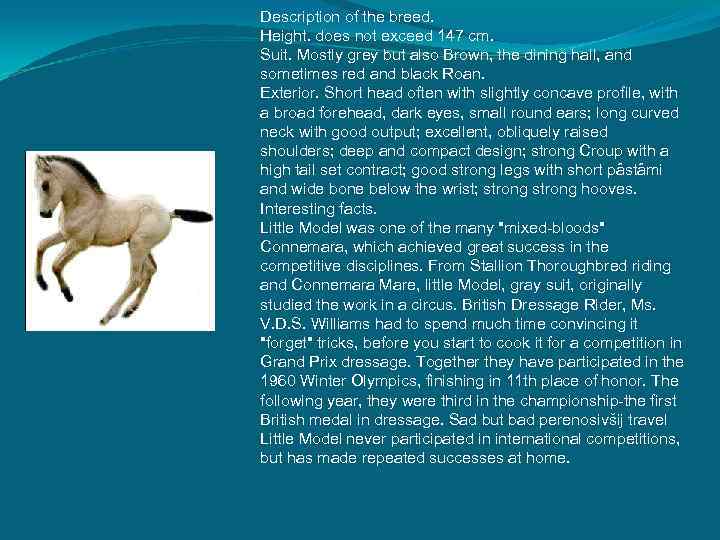 Description of the breed.
Height. does not exceed 147 cm.
Suit. Mostly grey but also Brown, the dining hall, and sometimes red and black Roan.
Exterior. Short head often with slightly concave profile, with a broad forehead, dark eyes, small round ears; long curved neck with good output; excellent, obliquely raised shoulders; deep and compact design; strong Croup with a high tail set contract; good strong legs with short pâstâmi and wide bone below the wrist; strong strong hooves.
Interesting facts.
Little Model was one of the many "mixed-bloods" Connemara, which achieved great success in the competitive disciplines. From Stallion Thoroughbred riding and Connemara Mare, little Model, gray suit, originally studied the work in a circus. British Dressage Rider, Ms. V.D.S. Williams had to spend much time convincing it "forget" tricks, before you start to cook it for a competition in Grand Prix dressage. Together they have participated in the 1960 Winter Olympics, finishing in 11th place of honor. The following year, they were third in the championship-the first British medal in dressage. Sad but bad perenosivšij travel Little Model never participated in international competitions, but has made repeated successes at home.